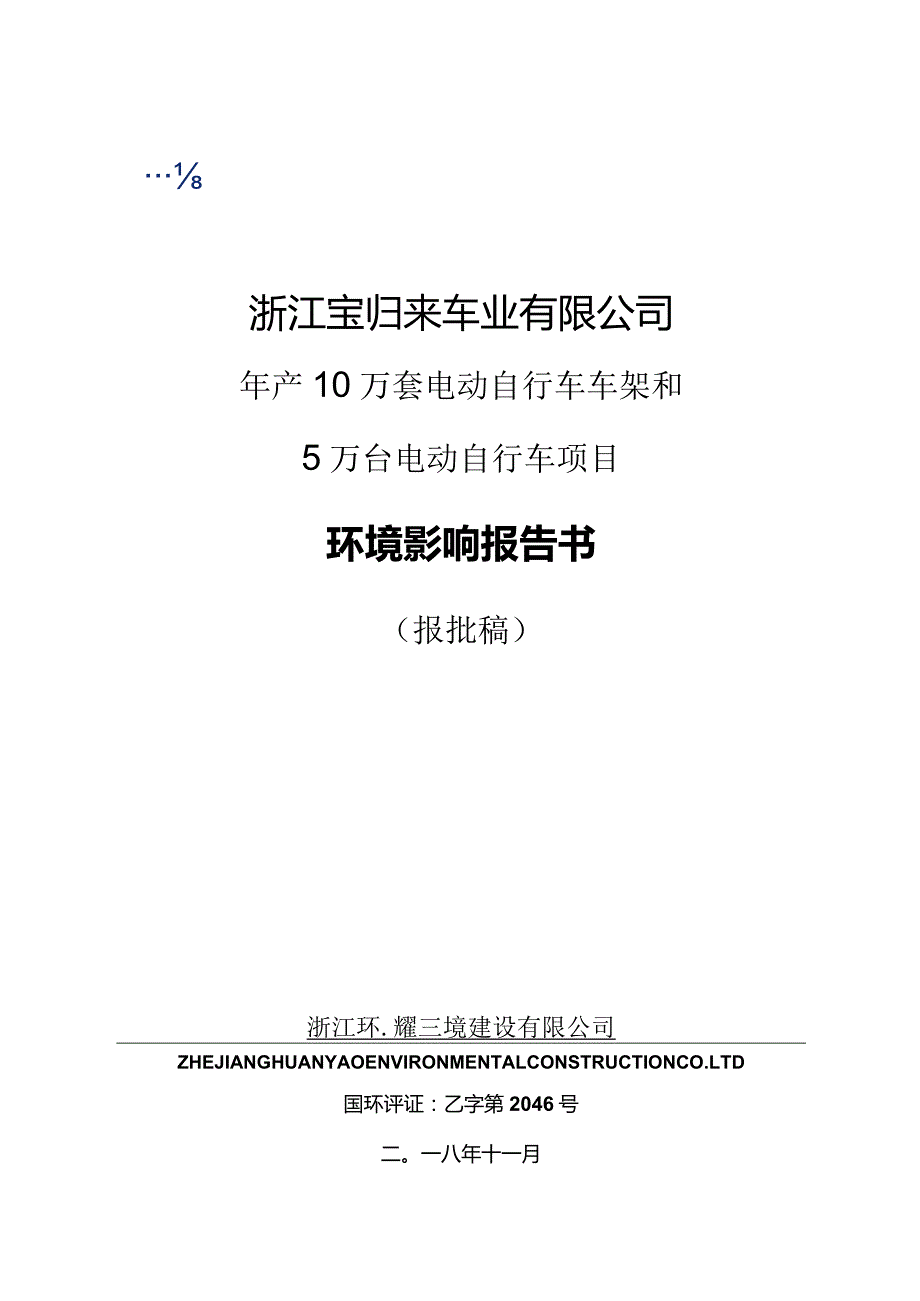 …⅛

浙江宝归来车业有限公司

年产10万套电动自行车车架和

5万台电动自行车项目

环境影响报告书

（报批稿）

浙江环.耀三境建设有限公司

ZHEJIANGHUANYAOENVIRONMENTALCONSTRUCTIONCO.LTD

国环评证：乙字第2046号

二。一八年十一月